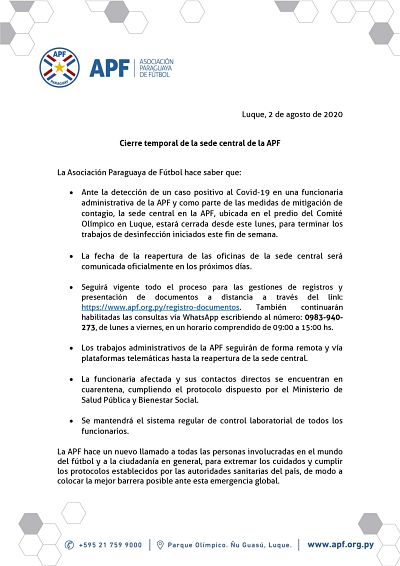 APF PARAGUAY

APF | ASOCIACIÓN PARAGUAYA DE FÚTBOL

Luque, 2 de agosto de 2020

Cierre temporal de la sede central de la APF

La Asociación Paraguaya de Fútbol hace saber que:

• Ante la detección de un caso positivo al Covid-19 en una funcionaria administrativa de la APF y como parte de las medidas de mitigación de contagio, la sede central en la APF, ubicada en el predio del Comité Olímpico en Luque, estará cerrada desde este lunes, para terminar los trabajos de desinfección iniciados este fin de semana.

• La fecha de la reapertura de las oficinas de la sede central será comunicada oficialmente en los próximos días.

• Seguirá vigente todo el proceso para las gestiones de registros y presentación de documentos a distancia a través del link: https://www.apf.org.py/registro-documentos. También continuarán habilitadas las consultas vía WhatsApp escribiendo al número: 0983-940-273, de lunes a viernes, en un horario comprendido de 09:00 a 15:00 hs.

• Los trabajos administrativos de la APF seguirán de forma remota y vía plataformas telemáticas hasta la reapertura de la sede central.

• La funcionaria afectada y sus contactos directos se encuentran en cuarentena, cumpliendo el protocolo dispuesto por el Ministerio de Salud Pública y Bienestar Social.

• Se mantendrá el sistema regular de control laboratorial de todos los funcionarios.

La APF hace un nuevo llamado a todas las personas involucradas en el mundo del fútbol y a la ciudadanía en general, para extremar los cuidados y cumplir los protocolos establecidos por las autoridades sanitarias del país, de modo a colocar la mejor barrera posible ante esta emergencia global.

+595 21 759 9000 | Parque Olímpico. Ñu Guasú, Luque. | www.apf.org.py